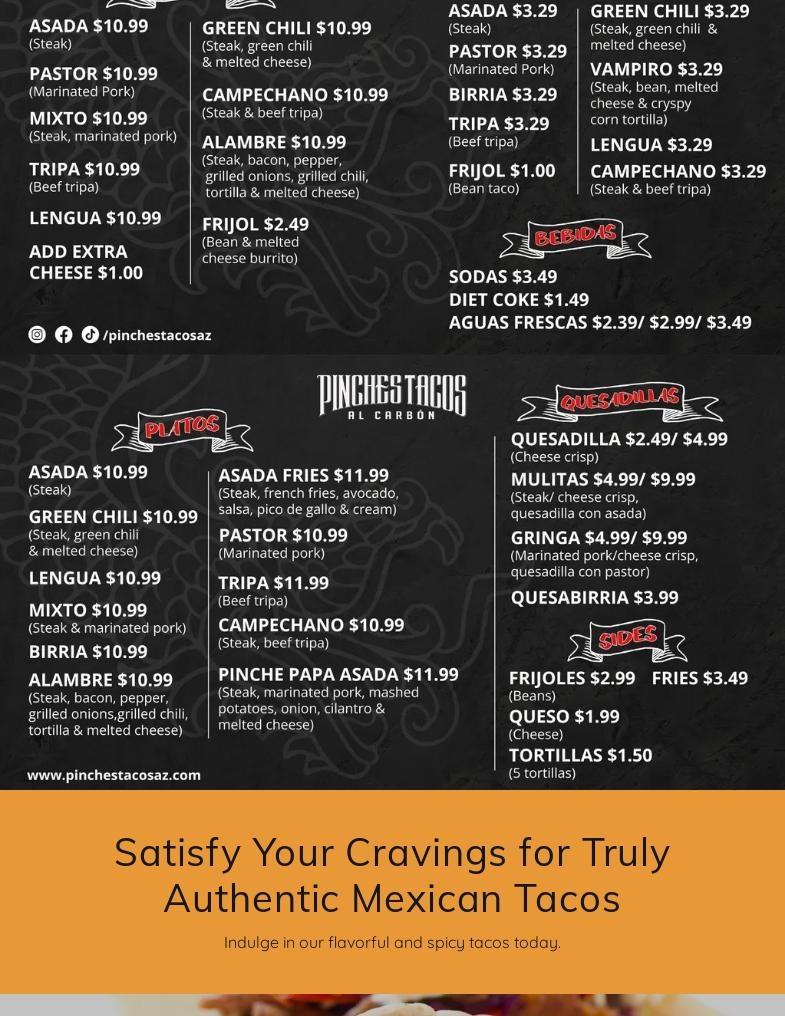 ASADA $10.99
(Steak)

PASTOR $10.99
(Marinated Pork)

MIXTO $10.99
(Steak, marinated pork)

TRIPA $10.99
(Beef tripa)

LENGUA $10.99

ADD EXTRA CHEESE $1.00

GREEN CHILI $10.99
(Steak, green chili & melted cheese)

CAMPECHANO $10.99
(Steak & beef tripa)

ALAMBRE $10.99
(Steak, bacon, pepper, grilled onions, grilled chili, tortilla & melted cheese)

FRIJOL $2.49
(Bean & melted cheese burrito)

ASADA $3.29
(Steak)

PASTOR $3.29
(Marinated Pork)

BIRRIA $3.29

TRIPA $3.29
(Beef tripa)

FRIJOL $1.00
(Bean taco)

GREEN CHILI $3.29
(Steak, green chili & melted cheese)

VAMPIRO $3.29
(Steak, bean, melted cheese & cryspy corn tortilla)

LENGUA $3.29

CAMPECHANO $3.29
(Steak & beef tripa)

BEBIDAS

SODAS $3.49
DIET COKE $1.49
AGUAS FRESCAS $2.39/ $2.99/ $3.49

/pinchestacosaz

PINCHES TACOS
AL CARBÓN

PLATOS

ASADA $10.99
(Steak)

GREEN CHILI $10.99
(Steak, green chili & melted cheese)

LENGUA $10.99

MIXTO $10.99
(Steak & marinated pork)

BIRRIA $10.99

ALAMBRE $10.99
(Steak, bacon, pepper, grilled onions,grilled chili, tortilla & melted cheese)

ASADA FRIES $11.99
(Steak, french fries, avocado, salsa, pico de gallo & cream)

PASTOR $10.99
(Marinated pork)

TRIPA $11.99
(Beef tripa)

CAMPECHANO $10.99
(Steak, beef tripa)

PINCHE PAPA ASADA $11.99
(Steak, marinated pork, mashed potatoes, onion, cilantro & melted cheese)

QUESADILLAS

QUESADILLA $2.49/ $4.99
(Cheese crisp)

MULITAS $4.99/ $9.99
(Steak/ cheese crisp, quesadilla con asada)

GRINGA $4.99/ $9.99
(Marinated pork/cheese crisp, quesadilla con pastor)

QUESABIRRIA $3.99

SIDES

FRIJOLES $2.99
(Beans)

FRIES $3.49

QUESO $1.99
(Cheese)

TORTILLAS $1.50
(5 tortillas)

www.pinchestacosaz.com

Satisfy Your Cravings for Truly Authentic Mexican Tacos

Indulge in our flavorful and spicy tacos today.